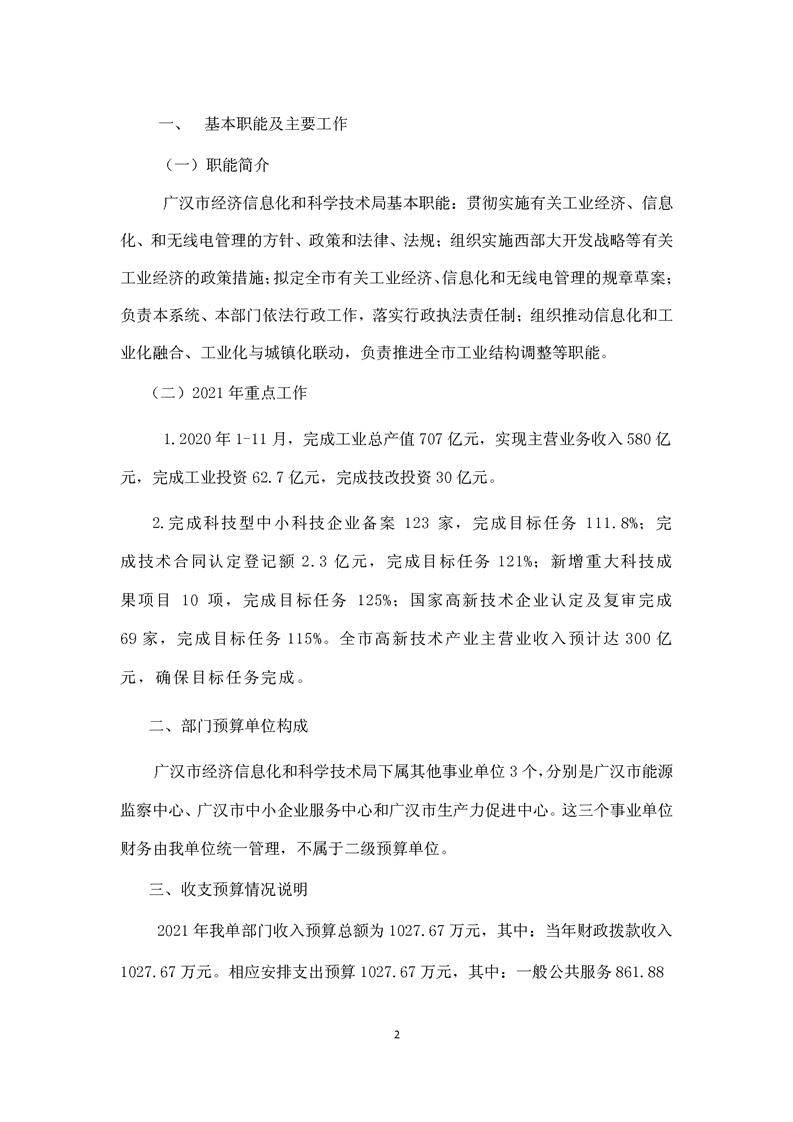 一、 基本职能及主要工作

（一）职能简介

广汉市经济信息化和科学技术局基本职能：贯彻实施有关工业经济、信息化、和无线电管理的方针、政策和法律、法规；组织实施西部大开发战略等有关工业经济的政策措施；拟定全市有关工业经济、信息化和无线电管理的规章草案；负责本系统、本部门依法行政工作，落实行政执法责任制；组织推动信息化和工业化融合、工业化与城镇化联动，负责推进全市工业结构调整等职能。

（二）2021 年重点工作

1.2020 年 1-11 月，完成工业总产值 707 亿元，实现主营业务收入 580 亿元，完成工业投资 62.7 亿元，完成技改投资 30 亿元。

2.完成科技型中小科技企业备案 123 家，完成目标任务 111.8%；完成技术合同认定登记额 2.3 亿元，完成目标任务 121%；新增重大科技成果项目 10 项，完成目标任务 125%；国家高新技术企业认定及复审完成 69 家，完成目标任务 115%。全市高新技术产业主营业收入预计达 300 亿元，确保目标任务完成。

二、部门预算单位构成

广汉市经济信息化和科学技术局下属其他事业单位 3 个，分别是广汉市能源监察中心、广汉市中小企业服务中心和广汉市生产力促进中心。这三个事业单位财务由我单位统一管理，不属于二级预算单位。

三、收支预算情况说明

2021 年我单部门收入预算总额为 1027.67 万元，其中：当年财政拨款收入 1027.67 万元。相应安排支出预算 1027.67 万元，其中：一般公共服务 861.88

2